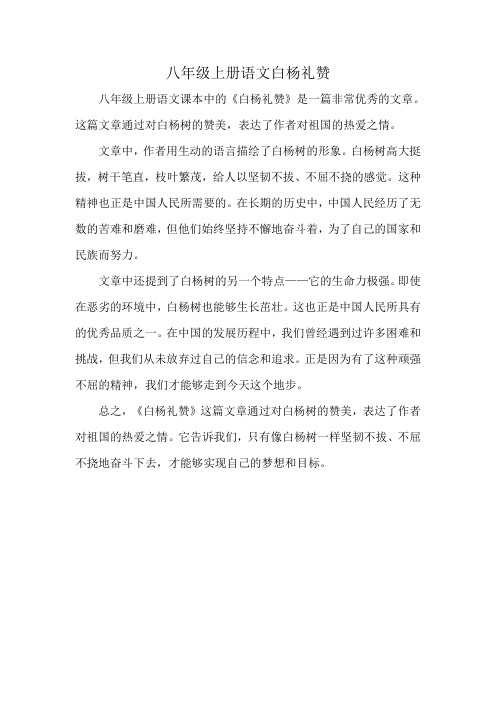 八年级上册语文白杨礼赞

八年级上册语文课本中的《白杨礼赞》是一篇非常优秀的文章。这篇文章通过对白杨树的赞美，表达了作者对祖国的热爱之情。

文章中，作者用生动的语言描绘了白杨树的形象。白杨树高大挺拔，树干笔直，枝叶繁茂，给人以坚韧不拔、不屈不挠的感觉。这种精神也正是中国人民所需要的。在长期的历史中，中国人民经历了无数的苦难和磨难，但他们始终坚持不懈地奋斗着，为了自己的国家和民族而努力。

文章中还提到了白杨树的另一个特点——它的生命力极强。即使在恶劣的环境中，白杨树也能够生长茁壮。这也正是中国人民所具有的优秀品质之一。在中国的发展历程中，我们曾经遇到过许多困难和挑战，但我们从未放弃过自己的信念和追求。正是因为有了这种顽强不屈的精神，我们才能够走到今天这个地步。

总之，《白杨礼赞》这篇文章通过对白杨树的赞美，表达了作者对祖国的热爱之情。它告诉我们，只有像白杨树一样坚韧不拔、不屈不挠地奋斗下去，才能够实现自己的梦想和目标。